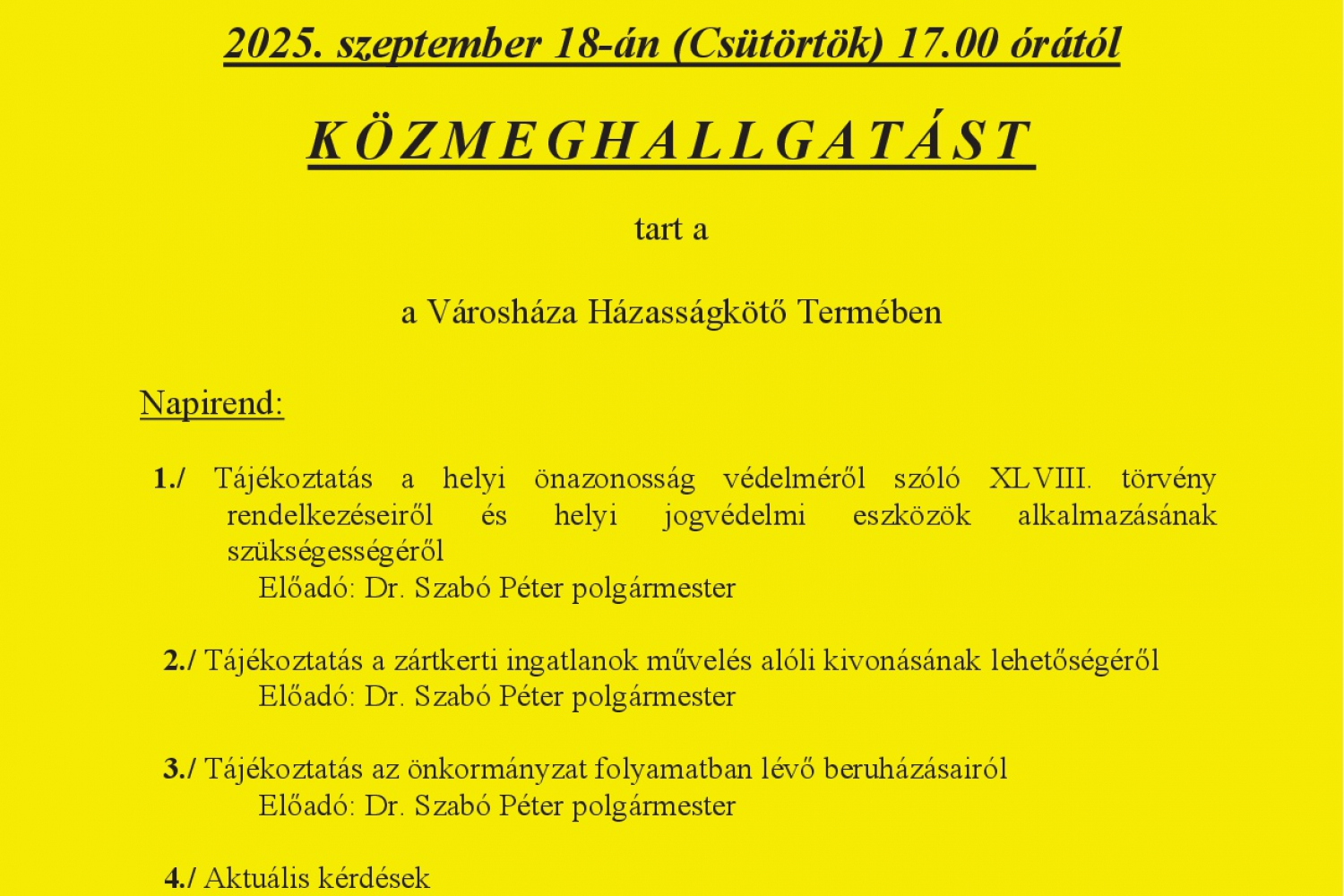 2025. szeptember 18-án (Csütörtök) 17.00 órától

KÖZMEGHALLGATÁST

tart a

a Városháza Házasságkötő Termében

Napirend:

1./ Tájékoztatás a helyi önazonosság védelméről szóló XLVIII. törvény rendelkezéseiről és helyi jogvédelmi eszközök alkalmazásának szükségességéről
Előadó: Dr. Szabó Péter polgármester

2./ Tájékoztatás a zártkerti ingatlanok művelés alóli kivonásának lehetőségéről
Előadó: Dr. Szabó Péter polgármester

3./ Tájékoztatás az önkormányzat folyamatban lévő beruházásairól
Előadó: Dr. Szabó Péter polgármester

4./ Aktuális kérdések